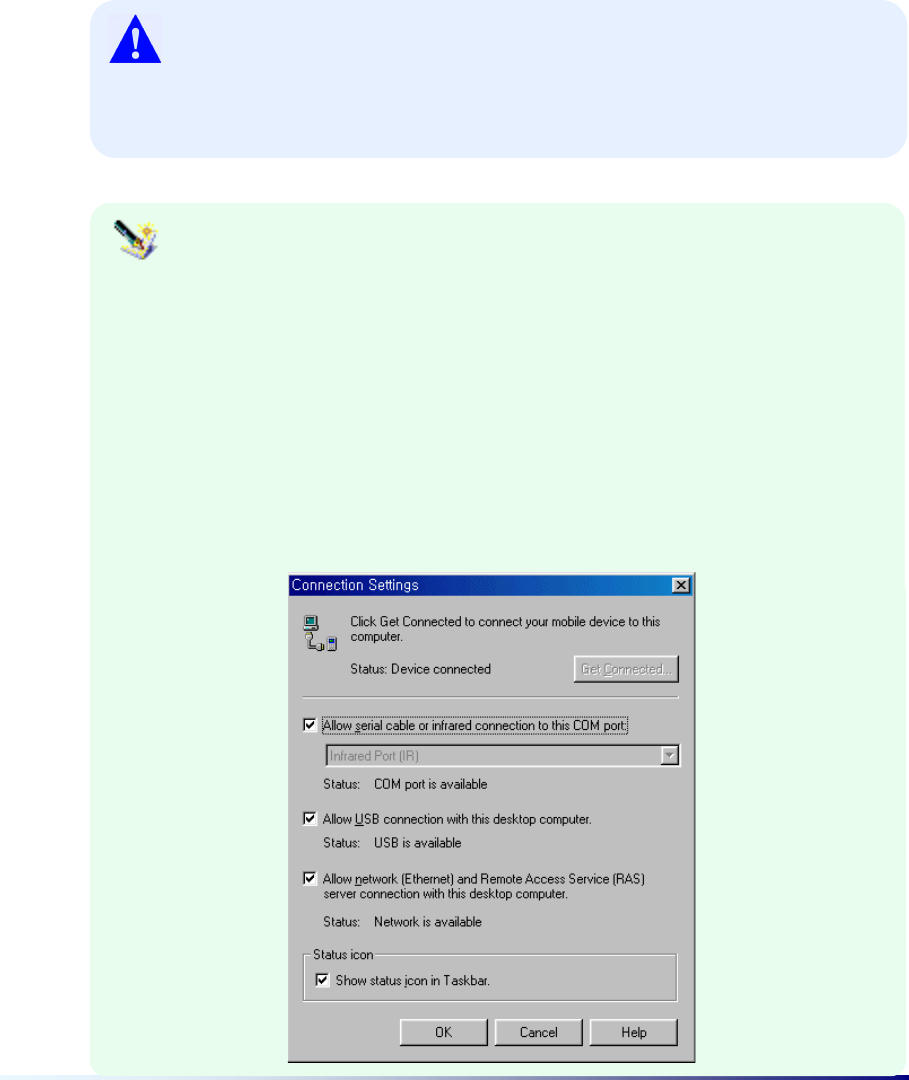 Connection Settings

Click Get Connected to connect your mobile device to this computer.

Status: Device connected

Get Connected...

☑ Allow serial cable or infrared connection to this COM port:

Infrared Port (IR)

Status: COM port is available

☑ Allow USB connection with this desktop computer.

Status: USB is available

☑ Allow network (Ethernet) and Remote Access Service (RAS) server connection with this desktop computer.

Status: Network is available

Status icon

☑ Show status icon in Taskbar.

OK Cancel Help